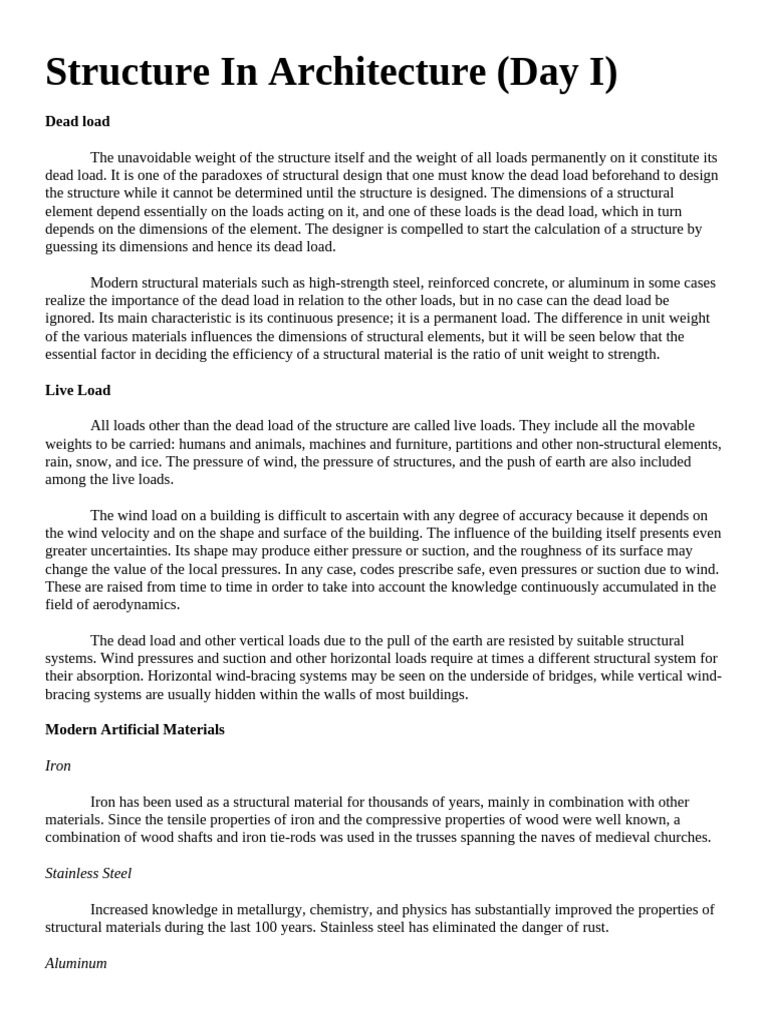 Structure In Architecture (Day I)

Dead load

The unavoidable weight of the structure itself and the weight of all loads permanently on it constitute its dead load. It is one of the paradoxes of structural design that one must know the dead load beforehand to design the structure while it cannot be determined until the structure is designed. The dimensions of a structural element depend essentially on the loads acting on it, and one of these loads is the dead load, which in turn depends on the dimensions of the element. The designer is compelled to start the calculation of a structure by guessing its dimensions and hence its dead load.

Modern structural materials such as high-strength steel, reinforced concrete, or aluminum in some cases realize the importance of the dead load in relation to the other loads, but in no case can the dead load be ignored. Its main characteristic is its continuous presence; it is a permanent load. The difference in unit weight of the various materials influences the dimensions of structural elements, but it will be seen below that the essential factor in deciding the efficiency of a structural material is the ratio of unit weight to strength.

Live Load

All loads other than the dead load of the structure are called live loads. They include all the movable weights to be carried: humans and animals, machines and furniture, partitions and other non-structural elements, rain, snow, and ice. The pressure of wind, the pressure of structures, and the push of earth are also included among the live loads.

The wind load on a building is difficult to ascertain with any degree of accuracy because it depends on the wind velocity and on the shape and surface of the building. The influence of the building itself presents even greater uncertainties. Its shape may produce either pressure or suction, and the roughness of its surface may change the value of the local pressures. In any case, codes prescribe safe, even pressures or suction due to wind. These are raised from time to time in order to take into account the knowledge continuously accumulated in the field of aerodynamics.

The dead load and other vertical loads due to the pull of the earth are resisted by suitable structural systems. Wind pressures and suction and other horizontal loads require at times a different structural system for their absorption. Horizontal wind-bracing systems may be seen on the underside of bridges, while vertical wind-bracing systems are usually hidden within the walls of most buildings.

Modern Artificial Materials

Iron

Iron has been used as a structural material for thousands of years, mainly in combination with other materials. Since the tensile properties of iron and the compressive properties of wood were well known, a combination of wood shafts and iron tie-rods was used in the trusses spanning the naves of medieval churches.

Stainless Steel

Increased knowledge in metallurgy, chemistry, and physics has substantially improved the properties of structural materials during the last 100 years. Stainless steel has eliminated the danger of rust.

Aluminum